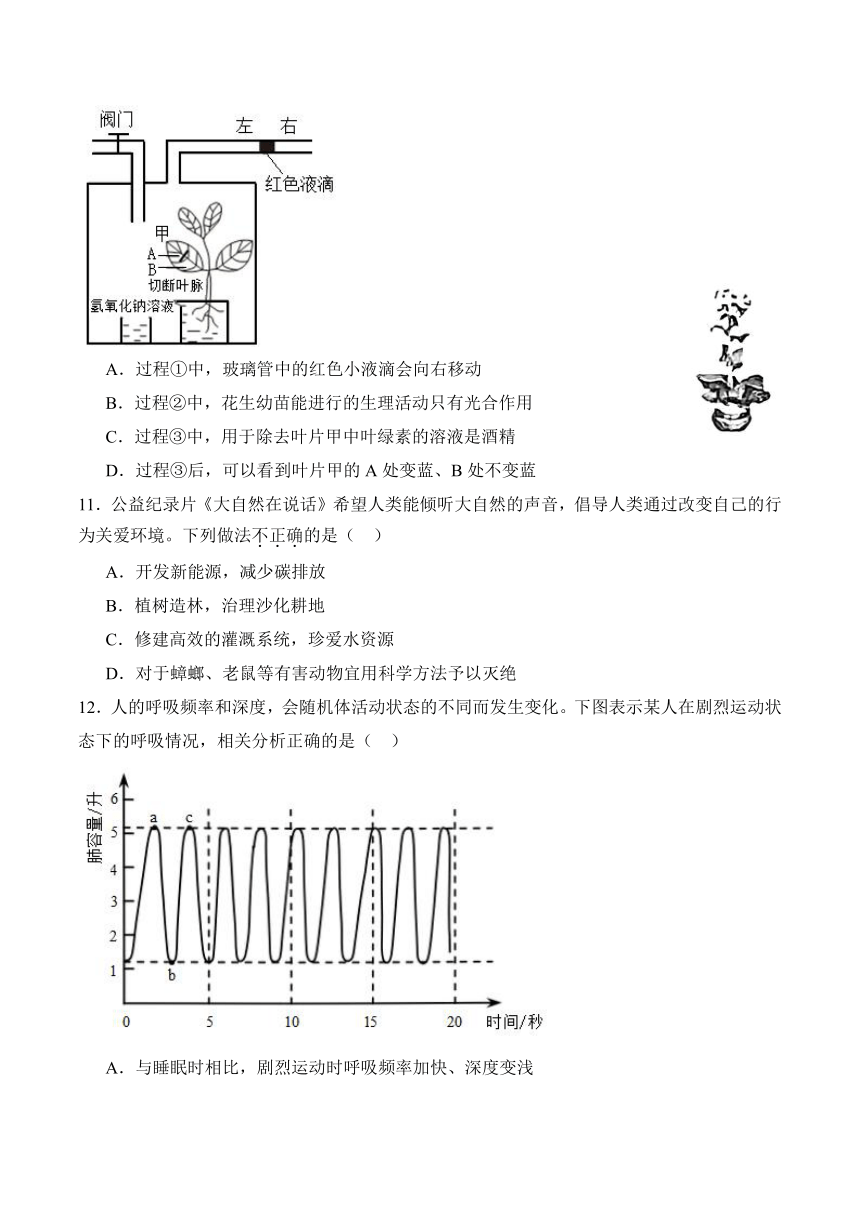 阀门
左 右
红色液滴
甲
A
B
切断叶脉
氢氧化钠溶液

A．过程①中，玻璃管中的红色小液滴会向右移动

B．过程②中，花生幼苗能进行的生理活动只有光合作用

C．过程③中，用于除去叶片甲中叶绿素的溶液是酒精

D．过程③后，可以看到叶片甲的 A 处变蓝、B 处不变蓝

11．公益纪录片《大自然在说话》希望人类能倾听大自然的声音，倡导人类通过改变自己的行为关爱环境。下列做法不正确的是（ ）

A．开发新能源，减少碳排放

B．植树造林，治理沙化耕地

C．修建高效的灌溉系统，珍爱水资源

D．对于蟑螂、老鼠等有害动物宜用科学方法予以灭绝

12．人的呼吸频率和深度，会随机体活动状态的不同而发生变化。下图表示某人在剧烈运动状态下的呼吸情况，相关分析正确的是（ ）

肺容量/升
6
5
4
3
2
1
a
c
b
0
5
10
15
20
时间/秒

A．与睡眠时相比，剧烈运动时呼吸频率加快、深度变浅